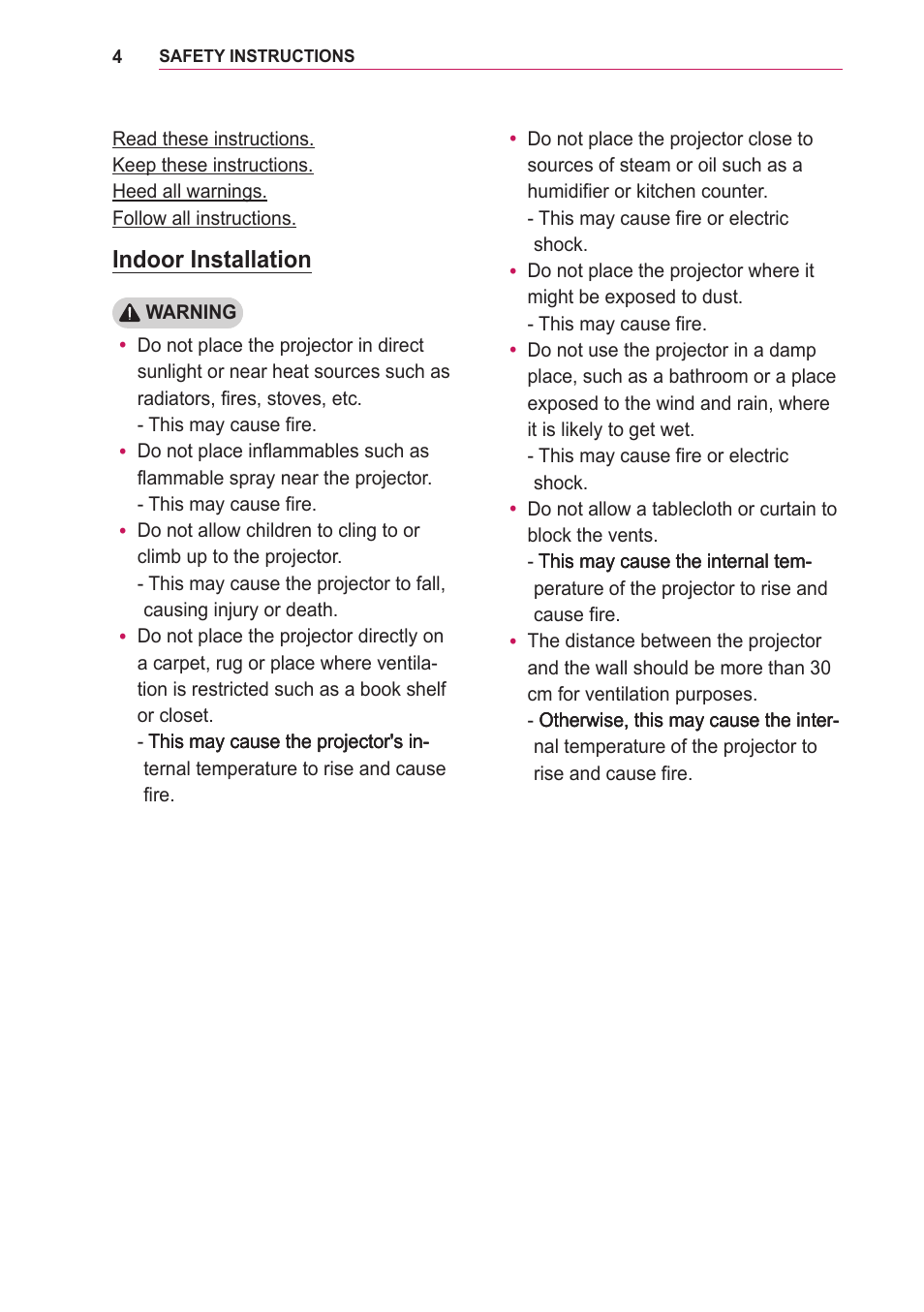 4 SAFETY INSTRUCTIONS

Read these instructions.
Keep these instructions.
Heed all warnings.
Follow all instructions.

Indoor Installation

WARNING

• Do not place the projector in direct sunlight or near heat sources such as radiators, fires, stoves, etc.
- This may cause fire.
• Do not place inflammables such as flammable spray near the projector.
- This may cause fire.
• Do not allow children to cling to or climb up to the projector.
- This may cause the projector to fall, causing injury or death.
• Do not place the projector directly on a carpet, rug or place where ventilation is restricted such as a book shelf or closet.
- This may cause the projector's internal temperature to rise and cause fire.

• Do not place the projector close to sources of steam or oil such as a humidifier or kitchen counter.
- This may cause fire or electric shock.
• Do not place the projector where it might be exposed to dust.
- This may cause fire.
• Do not use the projector in a damp place, such as a bathroom or a place exposed to the wind and rain, where it is likely to get wet.
- This may cause fire or electric shock.
• Do not allow a tablecloth or curtain to block the vents.
- This may cause the internal temperature of the projector to rise and cause fire.
• The distance between the projector and the wall should be more than 30 cm for ventilation purposes.
- Otherwise, this may cause the internal temperature of the projector to rise and cause fire.